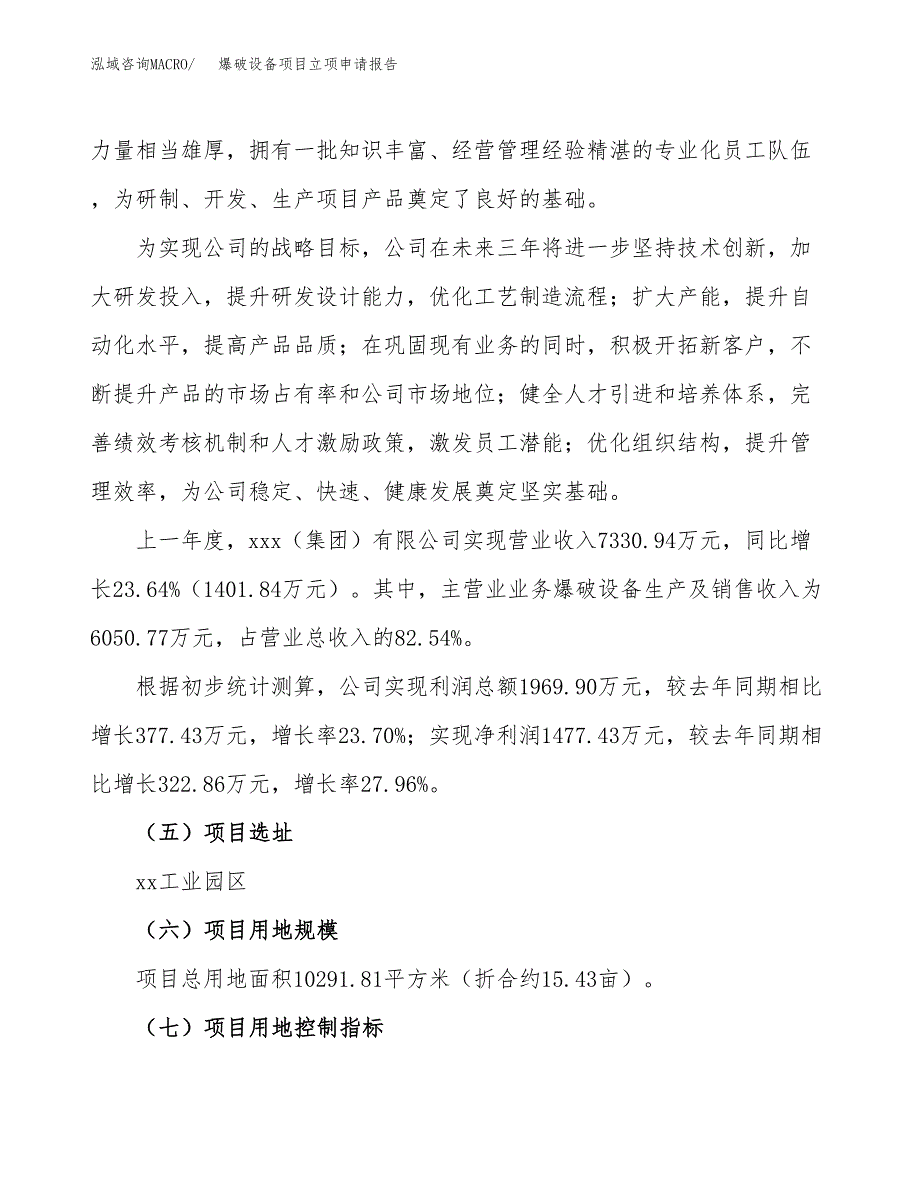 泓域咨询MACRO/　　爆破设备项目立项申请报告

力量相当雄厚，拥有一批知识丰富、经营管理经验精湛的专业化员工队伍，为研制、开发、生产项目产品奠定了良好的基础。

为实现公司的战略目标，公司在未来三年将进一步坚持技术创新，加大研发投入，提升研发设计能力，优化工艺制造流程；扩大产能，提升自动化水平，提高产品品质；在巩固现有业务的同时，积极开拓新客户，不断提升产品的市场占有率和公司市场地位；健全人才引进和培养体系，完善绩效考核机制和人才激励政策，激发员工潜能；优化组织结构，提升管理效率，为公司稳定、快速、健康发展奠定坚实基础。

上一年度，xxx（集团）有限公司实现营业收入7330.94万元，同比增长23.64%（1401.84万元）。其中，主营业业务爆破设备生产及销售收入为6050.77万元，占营业总收入的82.54%。

根据初步统计测算，公司实现利润总额1969.90万元，较去年同期相比增长377.43万元，增长率23.70%；实现净利润1477.43万元，较去年同期相比增长322.86万元，增长率27.96%。

（五）项目选址

xx工业园区

（六）项目用地规模

项目总用地面积10291.81平方米（折合约15.43亩）。

（七）项目用地控制指标